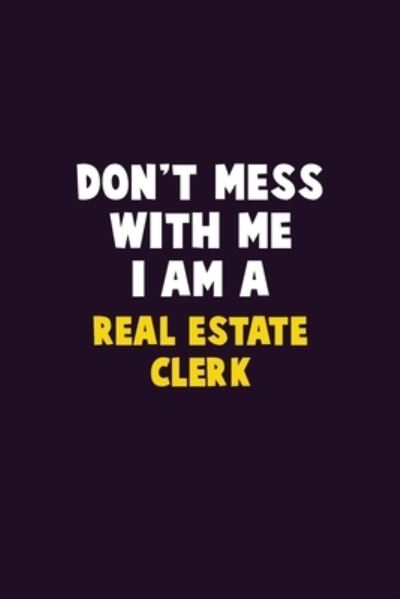 DON'T MESS WITH ME I AM A REAL ESTATE CLERK